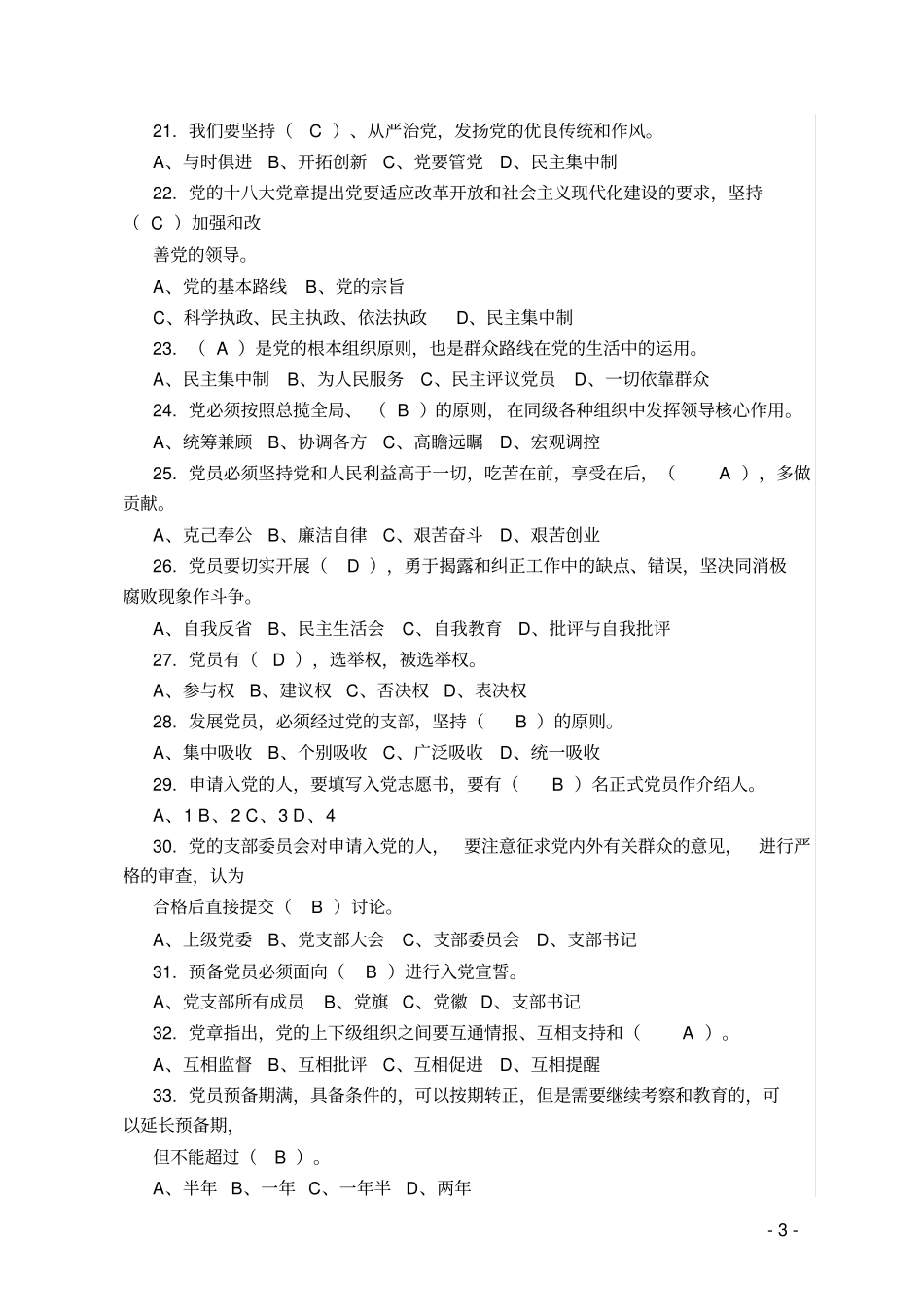 21. 我们要坚持（ C ）、从严治党，发扬党的优良传统和作风。

A、与时俱进 B、开拓创新 C、党要管党 D、民主集中制

22. 党的十八大党章提出党要适应改革开放和社会主义现代化建设的要求，坚持（ C ）加强和改

善党的领导。

A、党的基本路线 B、党的宗旨

C、科学执政、民主执政、依法执政 D、民主集中制

23. （ A ）是党的根本组织原则，也是群众路线在党的生活中的运用。

A、民主集中制 B、为人民服务 C、民主评议党员 D、一切依靠群众

24. 党必须按照总揽全局、（ B ）的原则，在同级各种组织中发挥领导核心作用。

A、统筹兼顾 B、协调各方 C、高瞻远瞩 D、宏观调控

25. 党员必须坚持党和人民利益高于一切，吃苦在前，享受在后，（ A ），多做贡献。

A、克己奉公 B、廉洁自律 C、艰苦奋斗 D、艰苦创业

26. 党员要切实开展（ D ），勇于揭露和纠正工作中的缺点、错误，坚决同消极腐败现象作斗争。

A、自我反省 B、民主生活会 C、自我教育 D、批评与自我批评

27. 党员有（ D ），选举权，被选举权。

A、参与权 B、建议权 C、否决权 D、表决权

28. 发展党员，必须经过党的支部，坚持（ B ）的原则。

A、集中吸收 B、个别吸收 C、广泛吸收 D、统一吸收

29. 申请入党的人，要填写入党志愿书，要有（ B ）名正式党员作介绍人。

A、1 B、2 C、3 D、4

30. 党的支部委员会对申请入党的人，要注意征求党内外有关群众的意见，进行严格的审查，认为

合格后直接提交（ B ）讨论。

A、上级党委 B、党支部大会 C、支部委员会 D、支部书记

31. 预备党员必须面向（ B ）进行入党宣誓。

A、党支部所有成员 B、党旗 C、党徽 D、支部书记

32. 党章指出，党的上下级组织之间要互通情报、互相支持和（ A ）。

A、互相监督 B、互相批评 C、互相促进 D、互相提醒

33. 党员预备期满，具备条件的，可以按期转正，但是需要继续考察和教育的，可以延长预备期，

但不能超过（ B ）。

A、半年 B、一年 C、一年半 D、两年

- 3 -